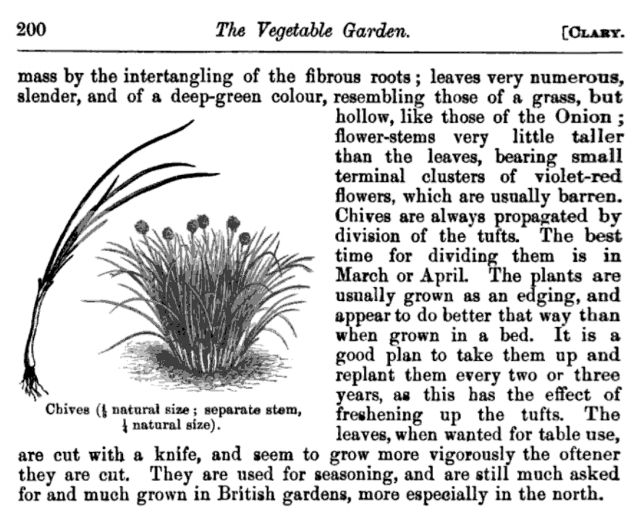 200 The Vegetable Garden. [CLARY.

mass by the intertangling of the fibrous roots; leaves very numerous, slender, and of a deep-green colour, resembling those of a grass, but hollow, like those of the Onion; flower-stems very little taller than the leaves, bearing small terminal clusters of violet-red flowers, which are usually barren. Chives are always propagated by division of the tufts. The best time for dividing them is in March or April. The plants are usually grown as an edging, and appear to do better that way than when grown in a bed. It is a good plan to take them up and replant them every two or three years, as this has the effect of freshening up the tufts. The leaves, when wanted for table use, are cut with a knife, and seem to grow more vigorously the oftener they are cut. They are used for seasoning, and are still much asked for and much grown in British gardens, more especially in the north.

Chives ($\frac{1}{8}$ natural size; separate stem, $\frac{1}{4}$ natural size).